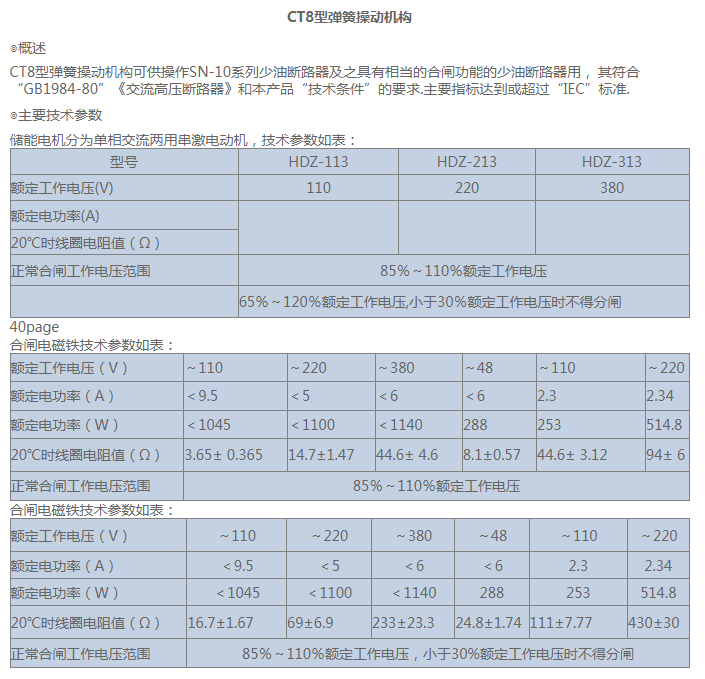 CT8型弹簧操动机构

◎概述

CT8型弹簧操动机构可供操作SN-10系列少油断路器及之具有相当的合闸功能的少油断路器用，其符合“GB1984-80”《交流高压断路器》和本产品“技术条件”的要求.主要指标达到或超过“IEC”标准.

◎主要技术参数

储能电机分为单相交流两用串激电动机，技术参数如表：

| 型号 | HDZ-113 | HDZ-213 | HDZ-313 |
|---|---|---|---|
| 额定工作电压(V) | 110 | 220 | 380 |
| 额定电功率(A) | | | |
| 20°C时线圈电阻值(Ω) | | | |
| 正常合闸工作电压范围 | 85%～110%额定工作电压 | | |
| | 65%～120%额定工作电压,小于30%额定工作电压时不得分闸 | | |

40page

合闸电磁铁技术参数如表：

| 额定工作电压（V） | ～110 | ～220 | ～380 | ～48 | ～110 | ～220 |
|---|---|---|---|---|---|---|
| 额定电功率（A） | <9.5 | <5 | <6 | <6 | 2.3 | 2.34 |
| 额定电功率（W） | <1045 | <1100 | <1140 | 288 | 253 | 514.8 |
| 20°C时线圈电阻值（Ω） | 3.65± 0.365 | 14.7±1.47 | 44.6± 4.6 | 8.1±0.57 | 44.6± 3.12 | 94± 6 |
| 正常合闸工作电压范围 | 85%～110%额定工作电压 | | | | | |

合闸电磁铁技术参数如表：

| 额定工作电压（V） | ～110 | ～220 | ～380 | ～48 | ～110 | ～220 |
|---|---|---|---|---|---|---|
| 额定电功率（A） | <9.5 | <5 | <6 | <6 | 2.3 | 2.34 |
| 额定电功率（W） | <1045 | <1100 | <1140 | 288 | 253 | 514.8 |
| 20°C时线圈电阻值（Ω） | 16.7±1.67 | 69±6.9 | 233±23.3 | 24.8±1.74 | 111±7.77 | 430±30 |
| 正常合闸工作电压范围 | 85%～110%额定工作电压，小于30%额定工作电压时不得分闸 | | | | | |